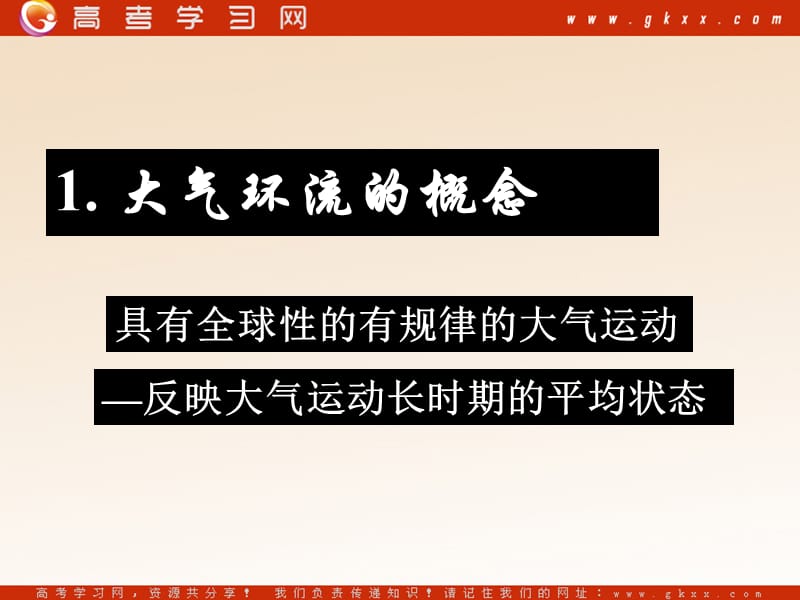 高考学习网 www.gkxx.com

1. 大气环流的概念

具有全球性的有规律的大气运动

—反映大气运动长时期的平均状态

高考学习网，资源共分享！ 我们负责传递知识！请记住我们的网址：www.gkxx.com